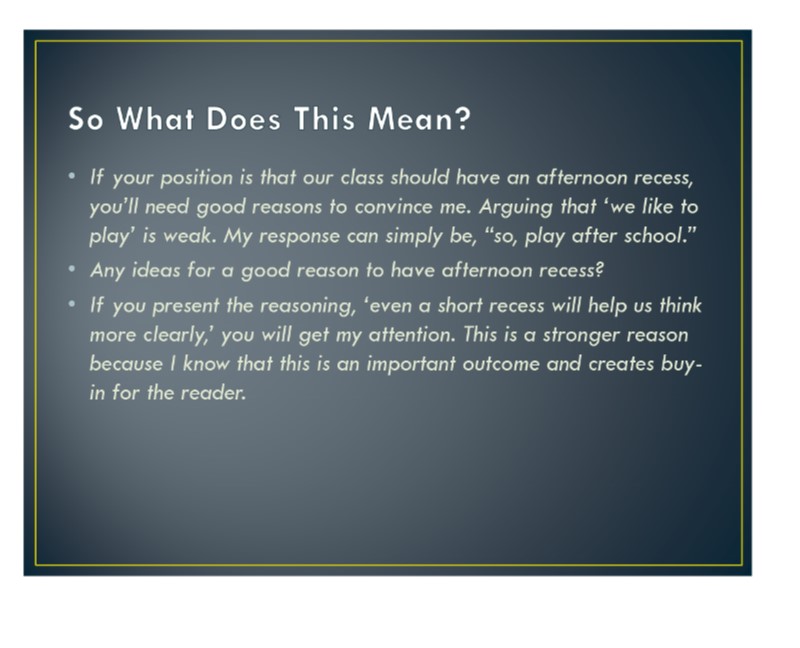 So What Does This Mean?

• If your position is that our class should have an afternoon recess, you'll need good reasons to convince me. Arguing that 'we like to play' is weak. My response can simply be, "so, play after school."
• Any ideas for a good reason to have afternoon recess?
• If you present the reasoning, 'even a short recess will help us think more clearly,' you will get my attention. This is a stronger reason because I know that this is an important outcome and creates buy-in for the reader.